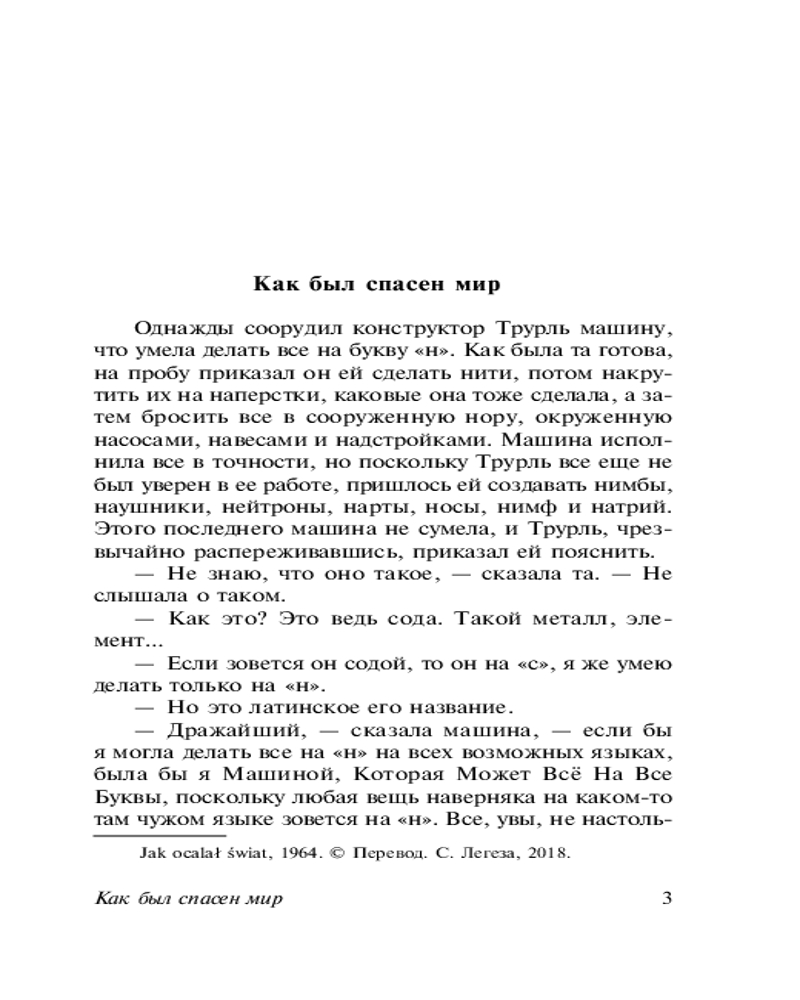 Как был спасен мир

Однажды соорудил конструктор Трурль машину, что умела делать все на букву «н». Как была та готова, на пробу приказал он ей сделать нити, потом накрутить их на наперстки, каковые она тоже сделала, а затем бросить все в сооруженную нору, окруженную насосами, навесами и надстройками. Машина исполнила все в точности, но поскольку Трурль все еще не был уверен в ее работе, пришлось ей создавать нимбы, наушники, нейтроны, нарты, носы, нимф и натрий. Этого последнего машина не сумела, и Трурль, чрезвычайно распереживавшись, приказал ей пояснить.

— Не знаю, что оно такое, — сказала та. — Не слышала о таком.

— Как это? Это ведь сода. Такой металл, элемент...

— Если зовется он содой, то он на «с», я же умею делать только на «н».

— Но это латинское его название.

— Дражайший, — сказала машина, — если бы я могла делать все на «н» на всех возможных языках, была бы я Машиной, Которая Может Всё На Все Буквы, поскольку любая вещь наверняка на каком-то там чужом языке зовется на «н». Все, увы, не настоль-

Jak ocalał świat, 1964. © Перевод. С. Легеза, 2018.

Как был спасен мир 3